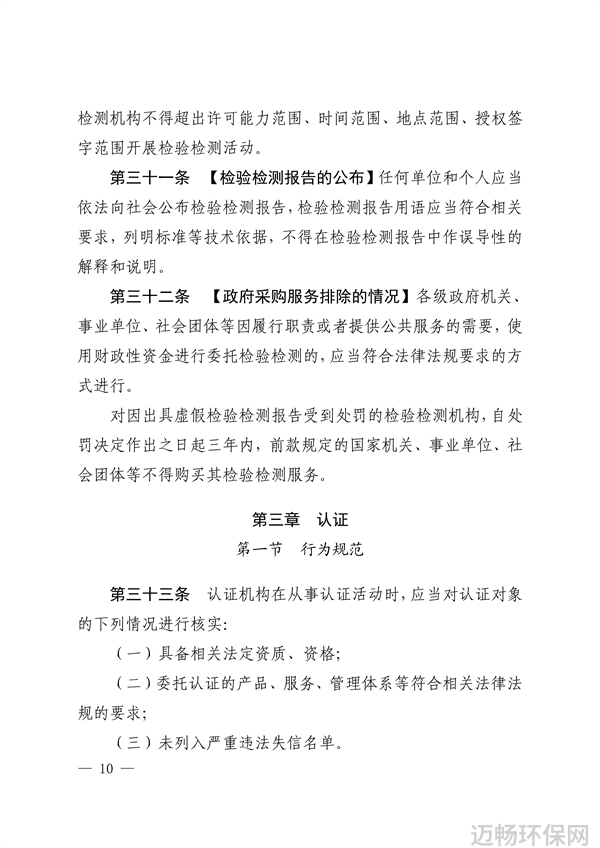 检测机构不得超出许可能力范围、时间范围、地点范围、授权签字范围开展检验检测活动。

第三十一条 【检验检测报告的公布】任何单位和个人应当依法向社会公布检验检测报告，检验检测报告用语应当符合相关要求，列明标准等技术依据，不得在检验检测报告中作误导性的解释和说明。

第三十二条 【政府采购服务排除的情况】各级政府机关、事业单位、社会团体等因履行职责或者提供公共服务的需要，使用财政性资金进行委托检验检测的，应当符合法律法规要求的方式进行。

对因出具虚假检验检测报告受到处罚的检验检测机构，自处罚决定作出之日起三年内，前款规定的国家机关、事业单位、社会团体等不得购买其检验检测服务。

第三章 认证

第一节 行为规范

第三十三条 认证机构在从事认证活动时，应当对认证对象的下列情况进行核实：

（一）具备相关法定资质、资格；

（二）委托认证的产品、服务、管理体系等符合相关法律法规的要求；

（三）未列入严重违法失信名单。

— 10 —

迈畅环保网